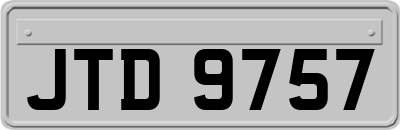 JTD 9757